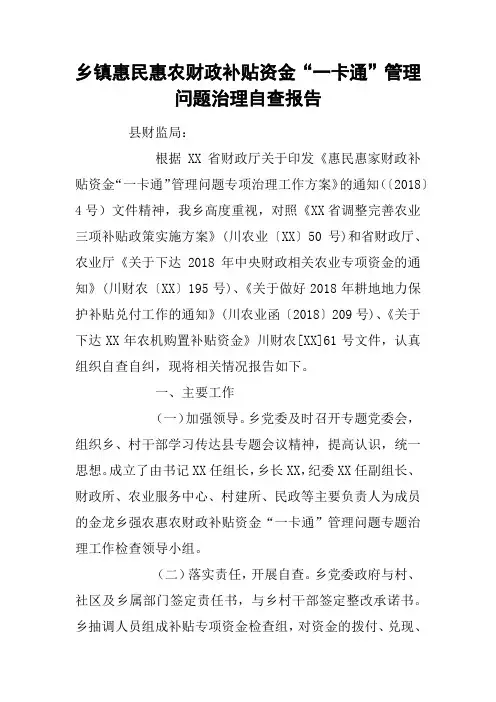 乡镇惠民惠农财政补贴资金“一卡通”管理问题治理自查报告

县财监局：

根据 XX 省财政厅关于印发《惠民惠家财政补贴资金“一卡通”管理问题专项治理工作方案》的通知（〔2018〕4 号）文件精神，我乡高度重视，对照《XX 省调整完善农业三项补贴政策实施方案》（川农业〔XX〕50 号）和省财政厅、农业厅《关于下达 2018 年中央财政相关农业专项资金的通知》（川财农〔XX〕195 号）、《关于做好 2018 年耕地地力保护补贴兑付工作的通知》（川农业函〔2018〕209 号）、《关于下达 XX 年农机购置补贴资金》川财农[XX]61 号文件，认真组织自查自纠，现将相关情况报告如下。

一、主要工作

（一）加强领导。乡党委及时召开专题党委会，组织乡、村干部学习传达县专题会议精神，提高认识，统一思想。成立了由书记 XX 任组长，乡长 XX，纪委 XX 任副组长、财政所、农业服务中心、村建所、民政等主要负责人为成员的金龙乡强农惠农财政补贴资金“一卡通”管理问题专题治理工作检查领导小组。

（二）落实责任，开展自查。乡党委政府与村、社区及乡属部门签定责任书，与乡村干部签定整改承诺书。乡抽调人员组成补贴专项资金检查组，对资金的拨付、兑现、